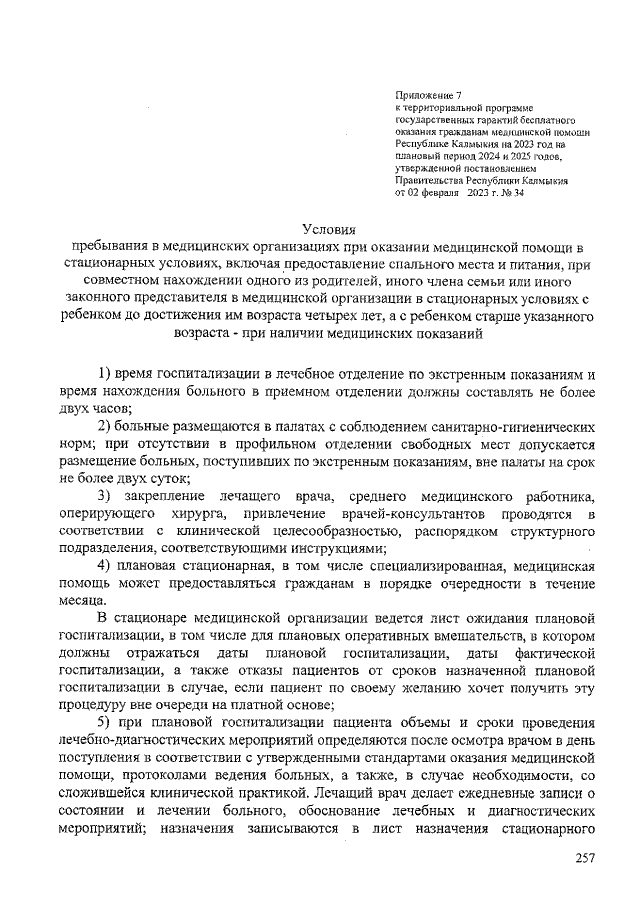 Приложение 7
к территориальной программе государственных гарантий бесплатного оказания гражданам медицинской помощи Республике Калмыкия на 2023 год на плановый период 2024 и 2025 годов, утвержденной постановлением Правительства Республики Калмыкия от 02 февраля 2023 г. № 34

Условия
пребывания в медицинских организациях при оказании медицинской помощи в стационарных условиях, включая предоставление спального места и питания, при совместном нахождении одного из родителей, иного члена семьи или иного законного представителя в медицинской организации в стационарных условиях с ребенком до достижения им возраста четырех лет, а с ребенком старше указанного возраста - при наличии медицинских показаний

1) время госпитализации в лечебное отделение по экстренным показаниям и время нахождения больного в приемном отделении должны составлять не более двух часов;

2) больные размещаются в палатах с соблюдением санитарно-гигиенических норм; при отсутствии в профильном отделении свободных мест допускается размещение больных, поступивших по экстренным показаниям, вне палаты на срок не более двух суток;

3) закрепление лечащего врача, среднего медицинского работника, оперирующего хирурга, привлечение врачей-консультантов проводятся в соответствии с клинической целесообразностью, распорядком структурного подразделения, соответствующими инструкциями;

4) плановая стационарная, в том числе специализированная, медицинская помощь может предоставляться гражданам в порядке очередности в течение месяца.

В стационаре медицинской организации ведется лист ожидания плановой госпитализации, в том числе для плановых оперативных вмешательств, в котором должны отражаться даты плановой госпитализации, даты фактической госпитализации, а также отказы пациентов от сроков назначенной плановой госпитализации в случае, если пациент по своему желанию хочет получить эту процедуру вне очереди на платной основе;

5) при плановой госпитализации пациента объемы и сроки проведения лечебно-диагностических мероприятий определяются после осмотра врачом в день поступления в соответствии с утвержденными стандартами оказания медицинской помощи, протоколами ведения больных, а также, в случае необходимости, со сложившейся клинической практикой. Лечащий врач делает ежедневные записи о состоянии и лечении больного, обоснование лечебных и диагностических мероприятий; назначения записываются в лист назначения стационарного

257